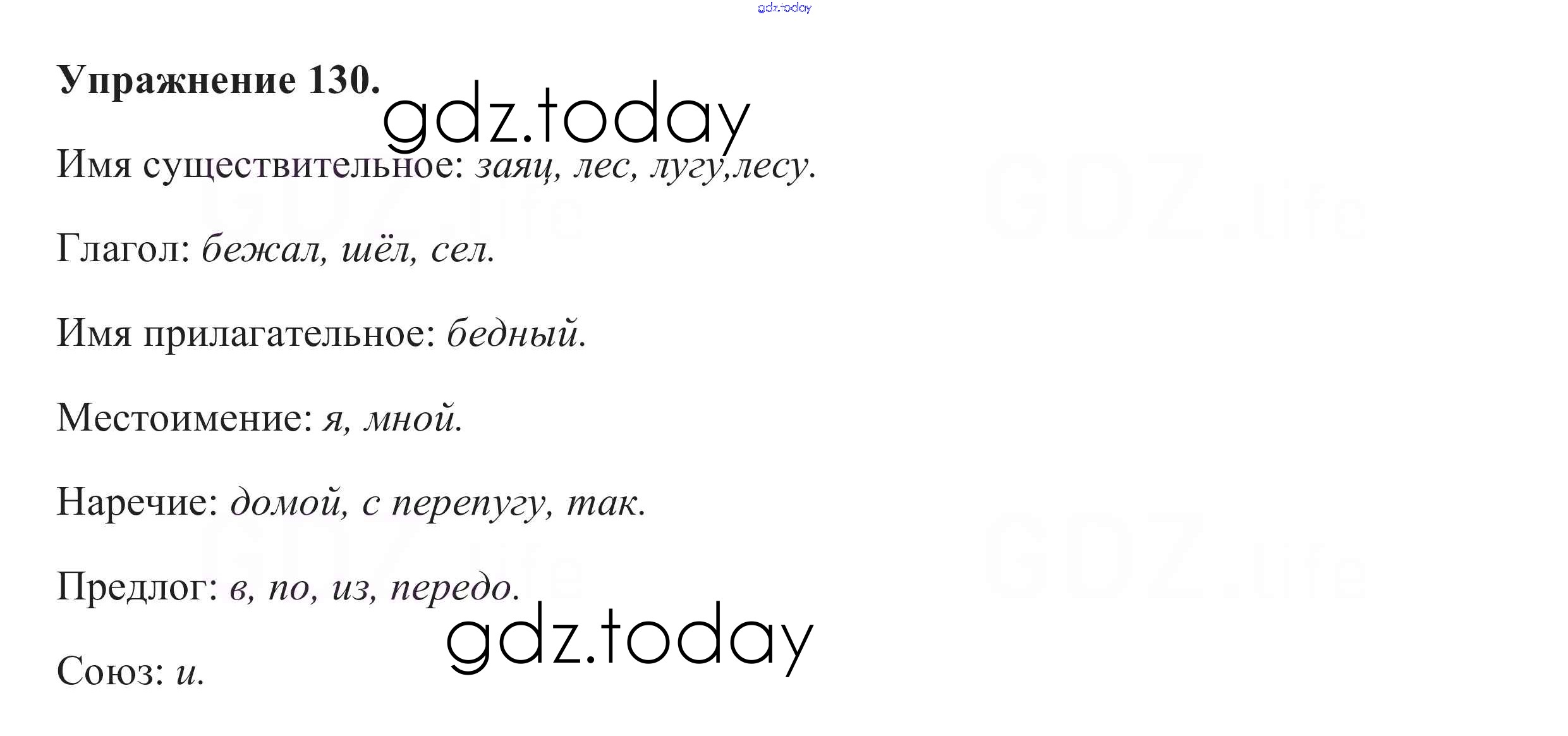 Упражнение 130.

Имя существительное: заяц, лес, лугу,лесу.

Глагол: бежал, шёл, сел.

Имя прилагательное: бедный.

Местоимение: я, мной.

Наречие: домой, с перепугу, так.

Предлог: в, по, из, передо.

Союз: и.

gdz.today

GDZ.life